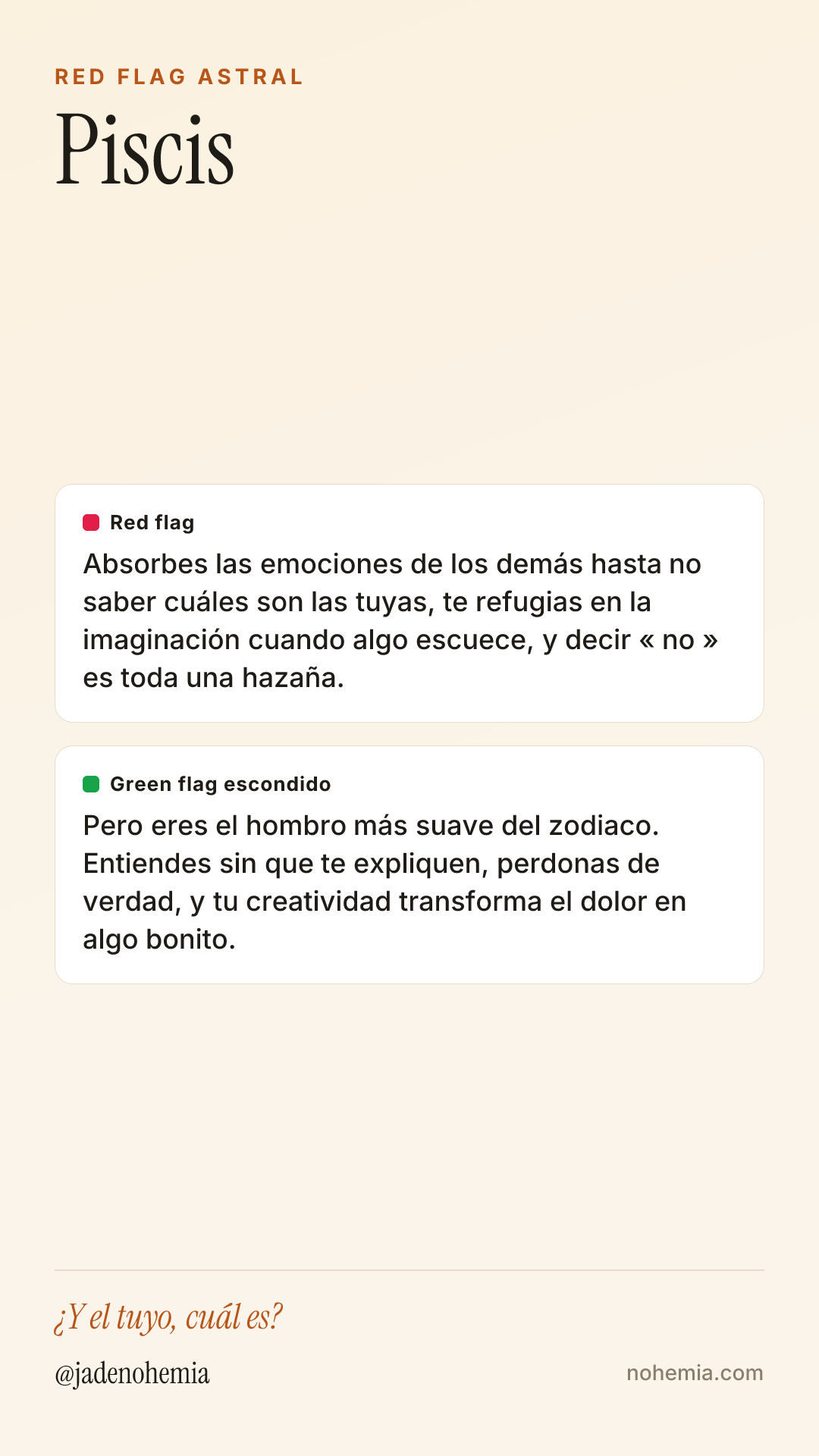 RED FLAG ASTRAL

Piscis

Red flag

Absorbes las emociones de los demás hasta no saber cuáles son las tuyas, te refugias en la imaginación cuando algo escuece, y decir « no » es toda una hazaña.

Green flag escondido

Pero eres el hombro más suave del zodiaco. Entiendes sin que te expliquen, perdonas de verdad, y tu creatividad transforma el dolor en algo bonito.

¿Y el tuyo, cuál es?

@jadenohemia

nohemia.com